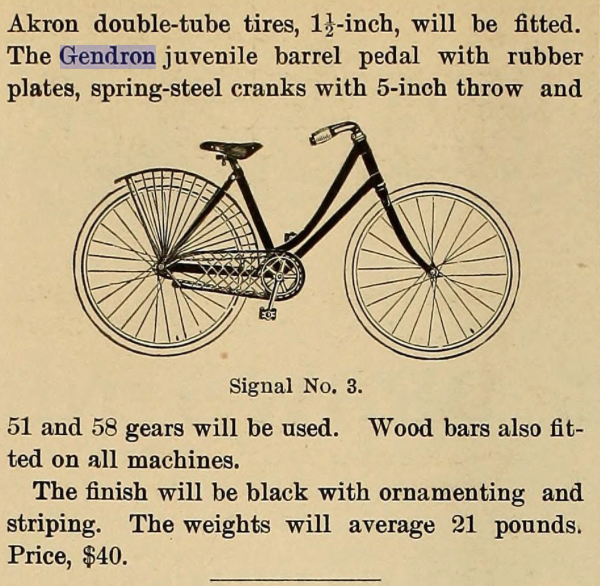 Akron double-tube tires, $1\frac{1}{2}$-inch, will be fitted. The Gendron juvenile barrel pedal with rubber plates, spring-steel cranks with 5-inch throw and

Signal No. 3.

51 and 58 gears will be used. Wood bars also fitted on all machines.

The finish will be black with ornamenting and striping. The weights will average 21 pounds. Price, \$40.